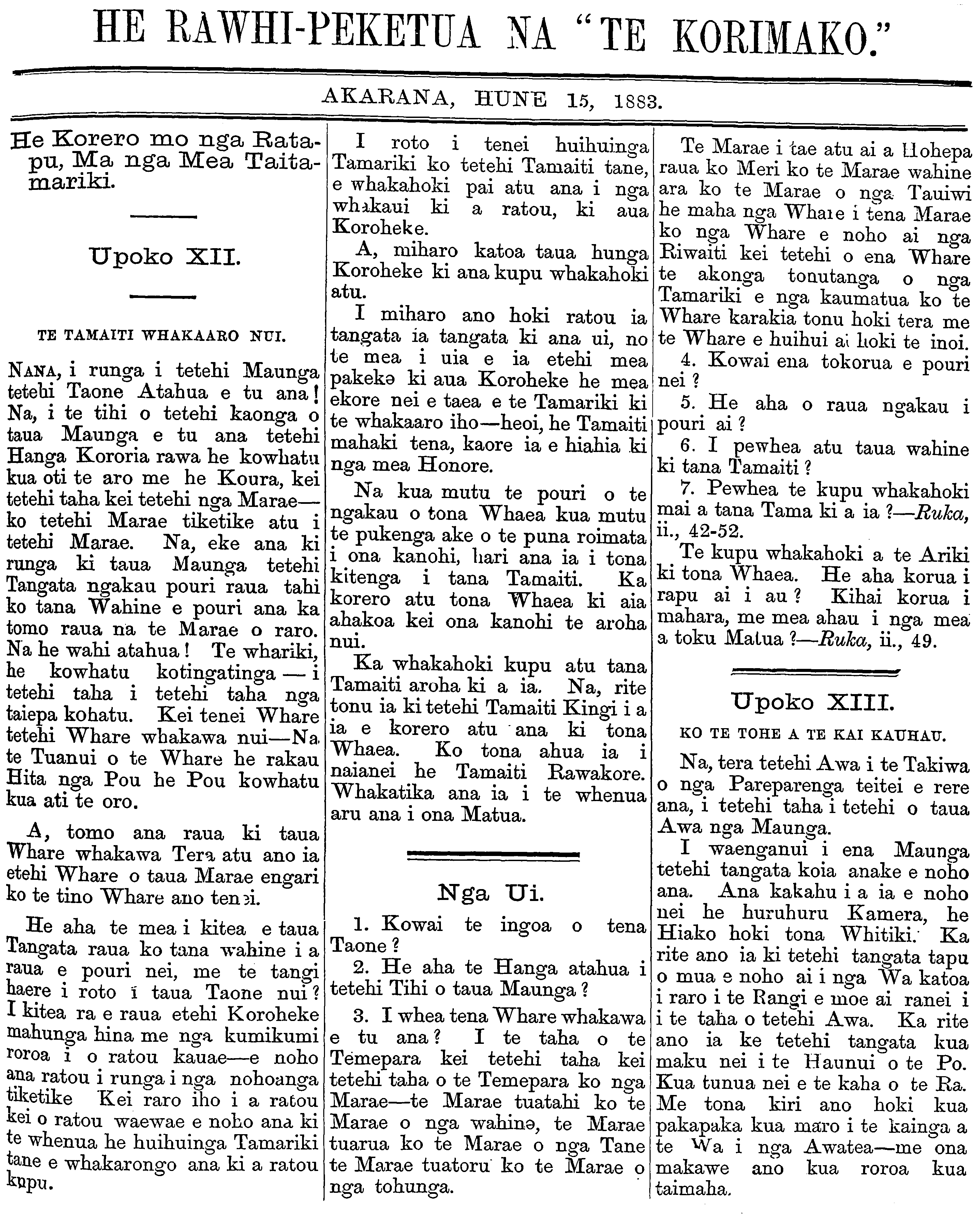 HE RAWHI-PEKETUA NA "TE KORIMAKO."

AKARANA, HUNE 15, 1883.

He Korero mo nga Ratapu, Ma nga Mea Taitamariki.

Upoko XII.

TE TAMAITI WHAKAARO NUI.

NANA, i runga i tetehi Maunga tetehi Taone Atahua e tu ana! Na, i te tihi o tetehi kaonga o taua Maunga e tu ana tetehi Hanga Kororia rawa he kowhatu kua oti te aro me he Koura, kei tetehi taha kei tetehi nga Marae—ko tetehi Marae tiketike atu i tetehi Marae. Na, eke ana ki runga ki taua Maunga tetehi Tangata ngakau pouri raua tahi ko tana Wahine e pouri ana ka tomo raua na te Marae o raro. Na he wahi atahua! Te whariki, he kowhatu kotingatinga — i tetehi taha i tetehi taha nga taiepa kohatu. Kei tenei Whare tetehi Whare whakawa nui—Na te Tuanui o te Whare he rakau Hita nga Pou he Pou kowhatu kua ati te oro.

A, tomo ana raua ki taua Whare whakawa Tera atu ano ia etehi Whare o taua Marae engari ko te tino Whare ano tenei.

He aha te mea i kitea e taua Tangata raua ko tana wahine i a raua e pouri nei, me te tangi haere i roto i taua Taone nui? I kitea ra e raua etehi Koroheke mahunga hina me nga kumikumi roroa i o ratou kauae—e noho ana ratou i runga i nga nohoanga tiketike Kei raro iho i a ratou kei o ratou waewae e noho ana ki te whenua he huihuinga Tamariki tane e whakarongo ana ki a ratou kupu.

I roto i tenei huihuinga Tamariki ko tetehi Tamaiti tane, e whakahoki pai atu ana i nga whakaui ki a ratou, ki aua Koroheke.

A, miharo katoa taua hunga Koroheke ki ana kupu whakahoki atu.

I miharo ano hoki ratou ia tangata ia tangata ki ana ui, no te mea i uia e ia etehi mea pakeke ki aua Koroheke he mea ekore nei e taea e te Tamariki ki te whakaaro iho—heoi, he Tamaiti mahaki tena, kaore ia e hiahia ki nga mea Honore.

Na kua mutu te pouri o te ngakau o tona Whaea kua mutu te pukenga ake o te puna roimata i ona kanohi, hari ana ia i tona kitenga i tana Tamaiti. Ka korero atu tona Whaea ki aia ahakoa kei ona kanohi te aroha nui.

Ka whakahoki kupu atu tana Tamaiti aroha ki a ia. Na, rite tonu ia ki tetehi Tamaiti Kingi i a ia e korero atu ana ki tona Whaea. Ko tona ahua ia i naianei he Tamaiti Rawakore. Whakatika ana ia i te whenua aru ana i ona Matua.

Nga Ui.

1. Kowai te ingoa o tena Taone?

2. He aha te Hanga atahua i tetehi Tihi o taua Maunga?

3. I whea tena Whare whakawa e tu ana? I te taha o te Temepara kei tetehi taha kei tetehi taha o te Temepara ko nga Marae—te Marae tuatahi ko te Marae o nga wahine, te Marae tuarua ko te Marae o nga Tane te Marae tuatoru ko te Marae o nga tohunga.

Te Marae i tae atu ai a Hohepa raua ko Meri ko te Marae wahine ara ko te Marae o nga Tauiwi he maha nga Whare i tena Marae ko nga Whare e noho ai nga Riwaiti kei tetehi o ena Whare te akonga tonutanga o nga Tamariki e nga kaumatua ko te Whare karakia tonu hoki tera me te Whare e huihui ai hoki te inoi.

4. Kowai ena tokorua e pouri nei?

5. He aha o raua ngakau i pouri ai?

6. I pewhea atu taua wahine ki tana Tamaiti?

7. Pewhea te kupu whakahoki mai a tana Tama ki a ia?—Ruka, ii., 42-52.

Te kupu whakahoki a te Ariki ki tona Whaea. He aha korua i rapu ai i au? Kihai korua i mahara, me mea ahau i nga mea a toku Matua?—Ruka, ii., 49.

Upoko XIII.

KO TE TOHE A TE KAI KAUHAU.

Na, tera tetehi Awa i te Takiwa o nga Pareparenga teitei e rere ana, i tetehi taha i tetehi o taua Awa nga Maunga.

I waenganui i ena Maunga tetehi tangata koia anake e noho ana. Ana kakahu i a ia e noho nei he huruhuru Kamera, he Hiako hoki tona Whitiki. Ka rite ano ia ki tetehi tangata tapu o mua e noho ai i nga Wa katoa i raro i te Rangi e moe ai ranei i i te taha o tetehi Awa. Ka rite ano ia ke tetehi tangata kua maku nei i te Haunui o te Po. Kua tunua nei e te kaha o te Ra. Me tona kiri ano hoki kua pakapaka kua maro i te kainga a te Wa i nga Awatea—me ona makawe ano kua roroa kua taimaha.